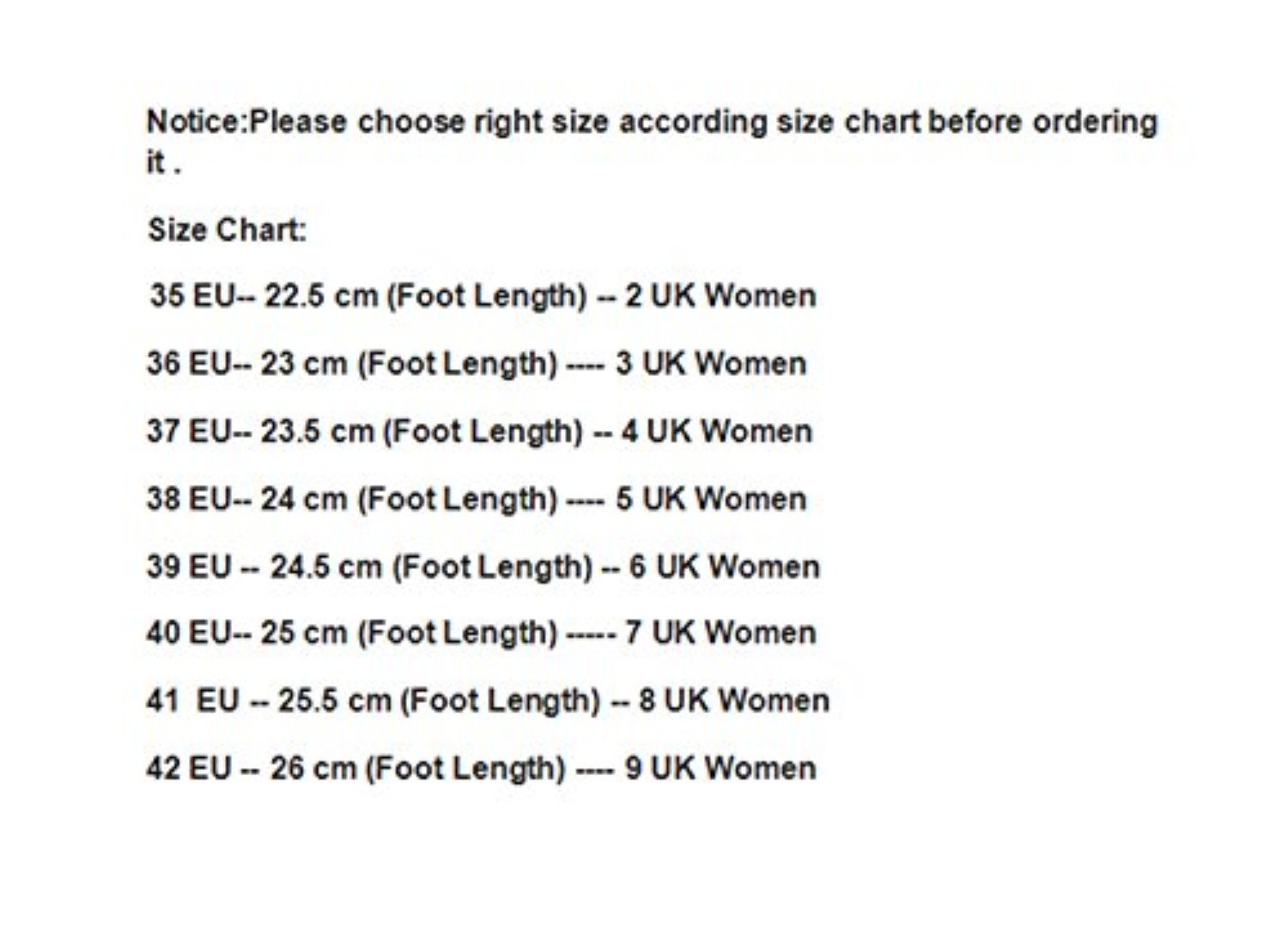 Notice:Please choose right size according size chart before ordering it .

Size Chart:

35 EU-- 22.5 cm (Foot Length) -- 2 UK Women

36 EU-- 23 cm (Foot Length) ---- 3 UK Women

37 EU-- 23.5 cm (Foot Length) -- 4 UK Women

38 EU-- 24 cm (Foot Length) ---- 5 UK Women

39 EU -- 24.5 cm (Foot Length) -- 6 UK Women

40 EU-- 25 cm (Foot Length) ----- 7 UK Women

41 EU -- 25.5 cm (Foot Length) -- 8 UK Women

42 EU -- 26 cm (Foot Length) ---- 9 UK Women